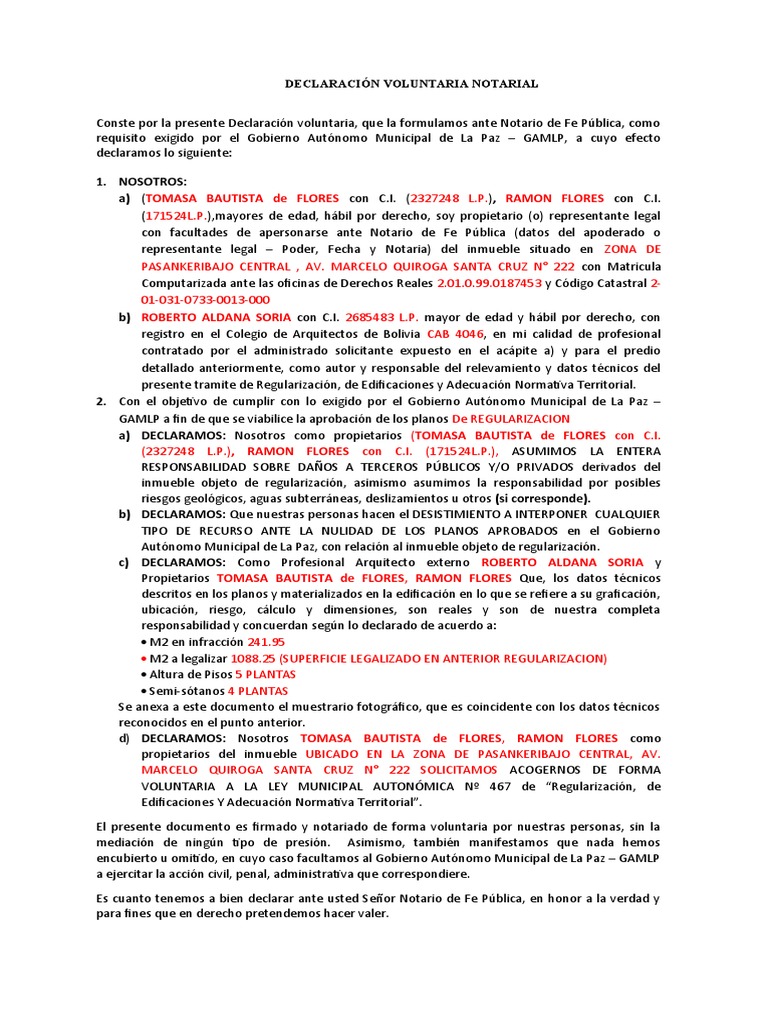 DECLARACIÓN VOLUNTARIA NOTARIAL

Conste por la presente Declaración voluntaria, que la formulamos ante Notario de Fe Pública, como requisito exigido por el Gobierno Autónomo Municipal de La Paz – GAMLP, a cuyo efecto declaramos lo siguiente:

1. NOSOTROS:
a) (TOMASA BAUTISTA de FLORES con C.I. (2327248 L.P.), RAMON FLORES con C.I. (171524L.P.),mayores de edad, hábil por derecho, soy propietario (o) representante legal con facultades de apersonarse ante Notario de Fe Pública (datos del apoderado o representante legal – Poder, Fecha y Notaria) del inmueble situado en ZONA DE PASANKERIBAJO CENTRAL , AV. MARCELO QUIROGA SANTA CRUZ N° 222 con Matricula Computarizada ante las oficinas de Derechos Reales 2.01.0.99.0187453 y Código Catastral 2-01-031-0733-0013-000
b) ROBERTO ALDANA SORIA con C.I. 2685483 L.P. mayor de edad y hábil por derecho, con registro en el Colegio de Arquitectos de Bolivia CAB 4046, en mi calidad de profesional contratado por el administrado solicitante expuesto en el acápite a) y para el predio detallado anteriormente, como autor y responsable del relevamiento y datos técnicos del presente tramite de Regularización, de Edificaciones y Adecuación Normativa Territorial.
2. Con el objetivo de cumplir con lo exigido por el Gobierno Autónomo Municipal de La Paz – GAMLP a fin de que se viabilice la aprobación de los planos De REGULARIZACION
a) DECLARAMOS: Nosotros como propietarios (TOMASA BAUTISTA de FLORES con C.I. (2327248 L.P.), RAMON FLORES con C.I. (171524L.P.), ASUMIMOS LA ENTERA RESPONSABILIDAD SOBRE DAÑOS A TERCEROS PÚBLICOS Y/O PRIVADOS derivados del inmueble objeto de regularización, asimismo asumimos la responsabilidad por posibles riesgos geológicos, aguas subterráneas, deslizamientos u otros (si corresponde).
b) DECLARAMOS: Que nuestras personas hacen el DESISTIMIENTO A INTERPONER CUALQUIER TIPO DE RECURSO ANTE LA NULIDAD DE LOS PLANOS APROBADOS en el Gobierno Autónomo Municipal de La Paz, con relación al inmueble objeto de regularización.
c) DECLARAMOS: Como Profesional Arquitecto externo ROBERTO ALDANA SORIA y Propietarios TOMASA BAUTISTA de FLORES, RAMON FLORES Que, los datos técnicos descritos en los planos y materializados en la edificación en lo que se refiere a su graficación, ubicación, riesgo, cálculo y dimensiones, son reales y son de nuestra completa responsabilidad y concuerdan según lo declarado de acuerdo a:
• M2 en infracción 241.95
• M2 a legalizar 1088.25 (SUPERFICIE LEGALIZADO EN ANTERIOR REGULARIZACION)
• Altura de Pisos 5 PLANTAS
• Semi-sótanos 4 PLANTAS
Se anexa a este documento el muestrario fotográfico, que es coincidente con los datos técnicos reconocidos en el punto anterior.
d) DECLARAMOS: Nosotros TOMASA BAUTISTA de FLORES, RAMON FLORES como propietarios del inmueble UBICADO EN LA ZONA DE PASANKERIBAJO CENTRAL, AV. MARCELO QUIROGA SANTA CRUZ N° 222 SOLICITAMOS ACOGERNOS DE FORMA VOLUNTARIA A LA LEY MUNICIPAL AUTONÓMICA Nº 467 de “Regularización, de Edificaciones Y Adecuación Normativa Territorial”.

El presente documento es firmado y notariado de forma voluntaria por nuestras personas, sin la mediación de ningún tipo de presión. Asimismo, también manifestamos que nada hemos encubierto u omitido, en cuyo caso facultamos al Gobierno Autónomo Municipal de La Paz – GAMLP a ejercitar la acción civil, penal, administrativa que correspondiere.

Es cuanto tenemos a bien declarar ante usted Señor Notario de Fe Pública, en honor a la verdad y para fines que en derecho pretendemos hacer valer.